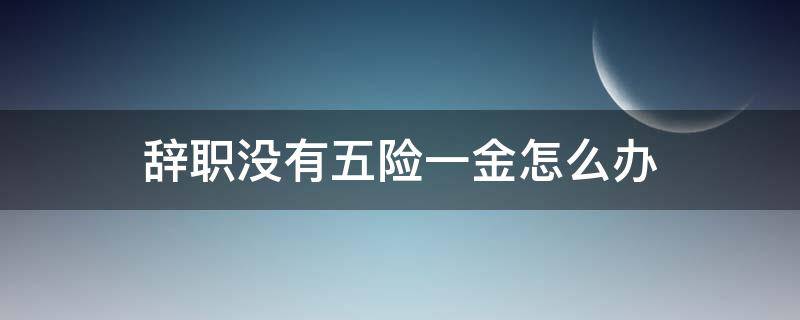 辞职没有五险一金怎么办